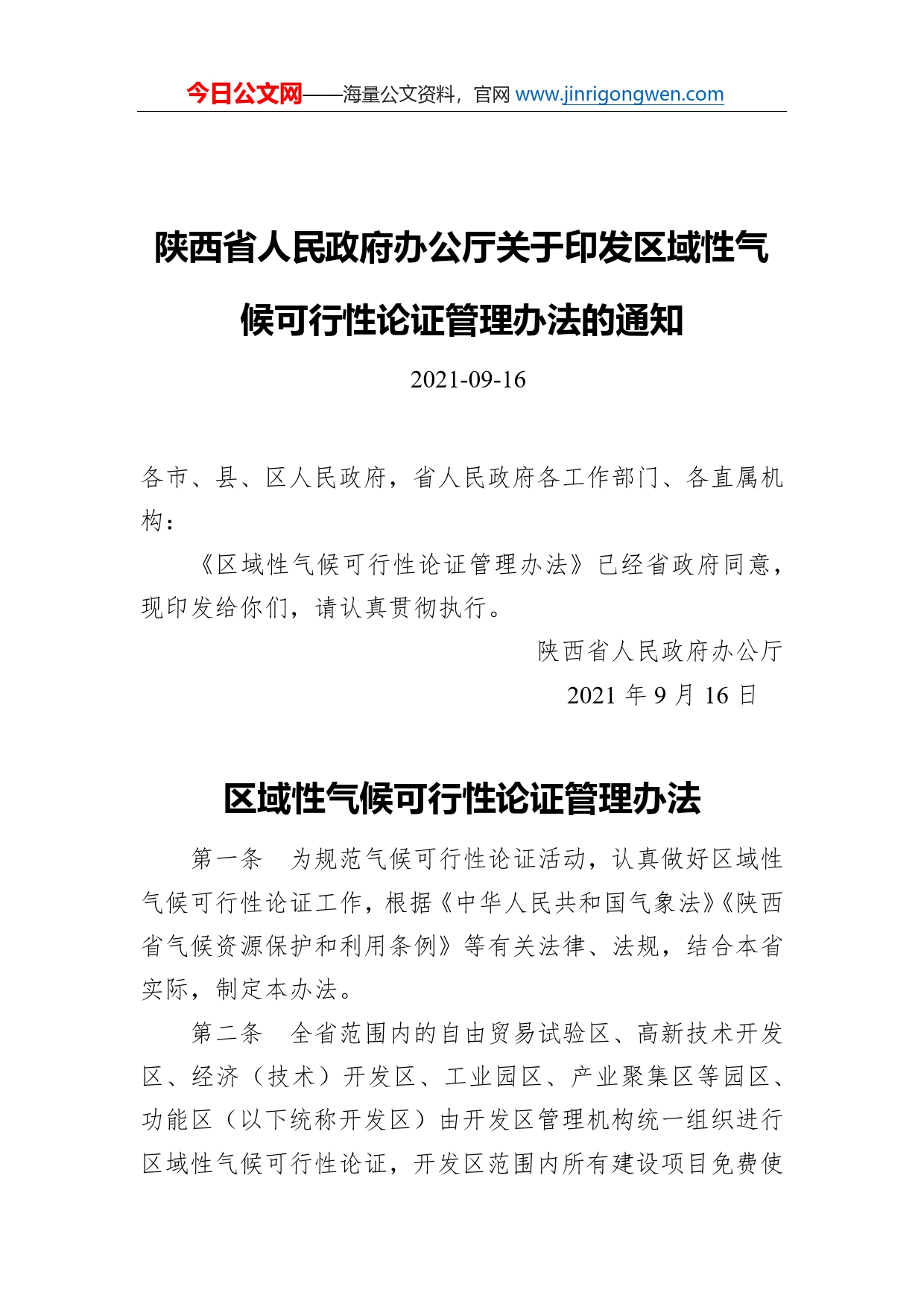 今日公文网——海量公文资料，官网 www.jinrigongwen.com

陕西省人民政府办公厅关于印发区域性气候可行性论证管理办法的通知

2021-09-16

各市、县、区人民政府，省人民政府各工作部门、各直属机构：

《区域性气候可行性论证管理办法》已经省政府同意，现印发给你们，请认真贯彻执行。

陕西省人民政府办公厅

2021 年 9 月 16 日

区域性气候可行性论证管理办法

第一条　为规范气候可行性论证活动，认真做好区域性气候可行性论证工作，根据《中华人民共和国气象法》《陕西省气候资源保护和利用条例》等有关法律、法规，结合本省实际，制定本办法。

第二条　全省范围内的自由贸易试验区、高新技术开发区、经济（技术）开发区、工业园区、产业聚集区等园区、功能区（以下统称开发区）由开发区管理机构统一组织进行区域性气候可行性论证，开发区范围内所有建设项目免费使